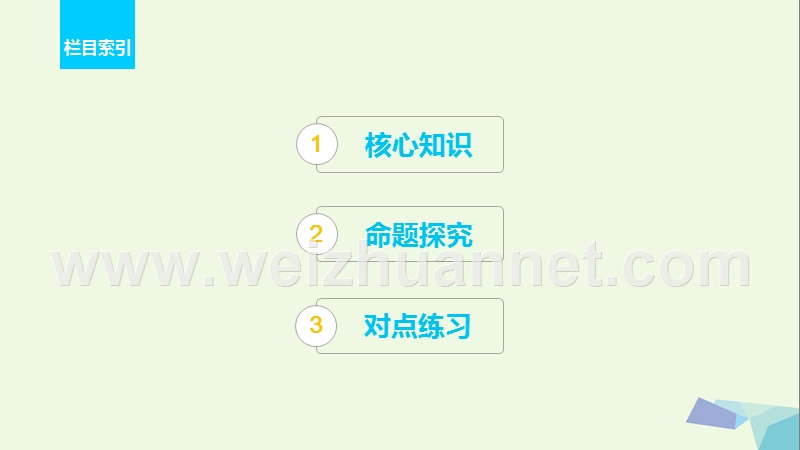 栏目索引

1 核心知识

2 命题探究

www.weizhuannet.com

3 对点练习